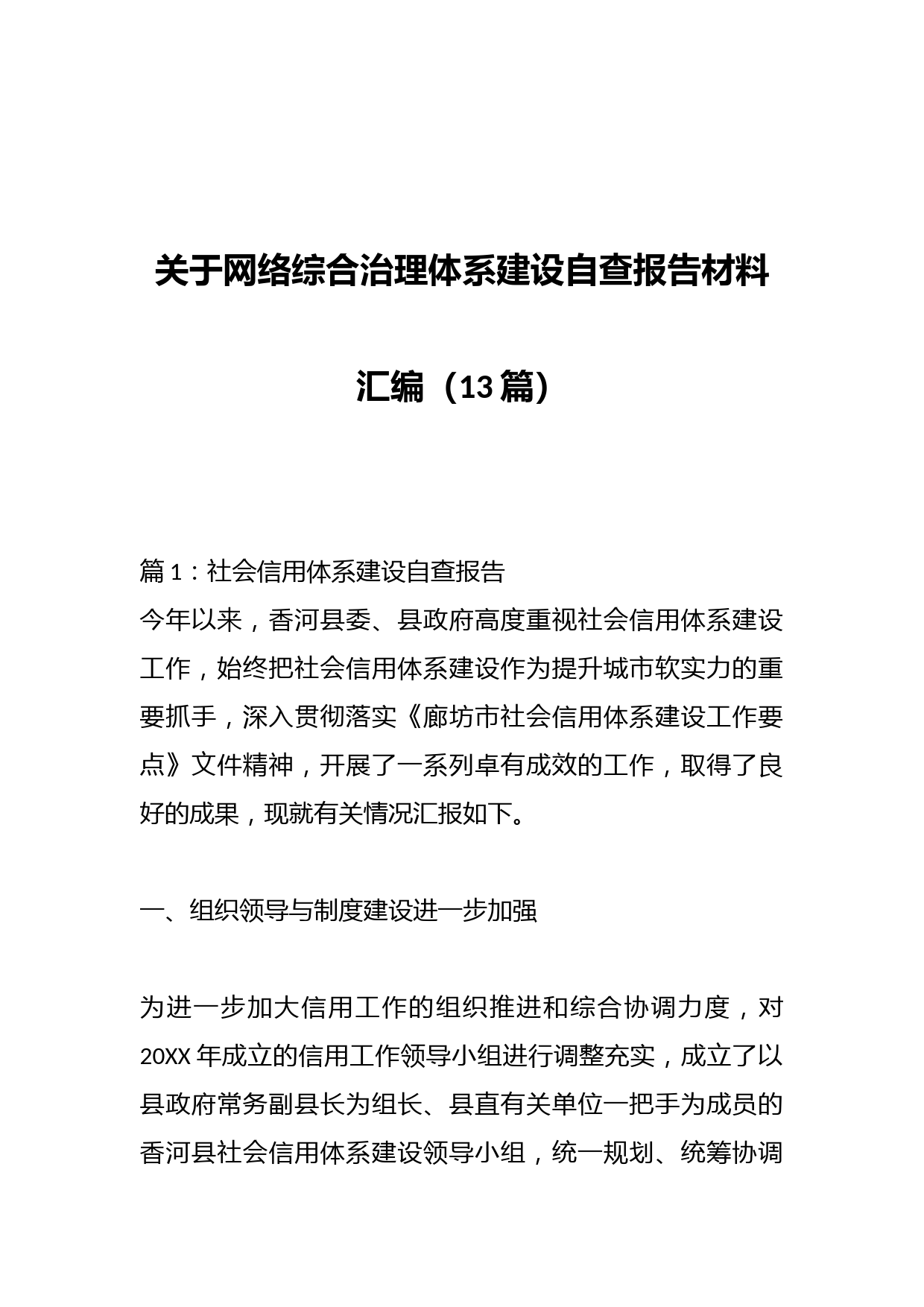 关于网络综合治理体系建设自查报告材料汇编（13篇）

篇1：社会信用体系建设自查报告

今年以来，香河县委、县政府高度重视社会信用体系建设工作，始终把社会信用体系建设作为提升城市软实力的重要抓手，深入贯彻落实《廊坊市社会信用体系建设工作要点》文件精神，开展了一系列卓有成效的工作，取得了良好的成果，现就有关情况汇报如下。

一、组织领导与制度建设进一步加强

为进一步加大信用工作的组织推进和综合协调力度，对20XX年成立的信用工作领导小组进行调整充实，成立了以县政府常务副县长为组长、县直有关单位一把手为成员的香河县社会信用体系建设领导小组，统一规划、统筹协调